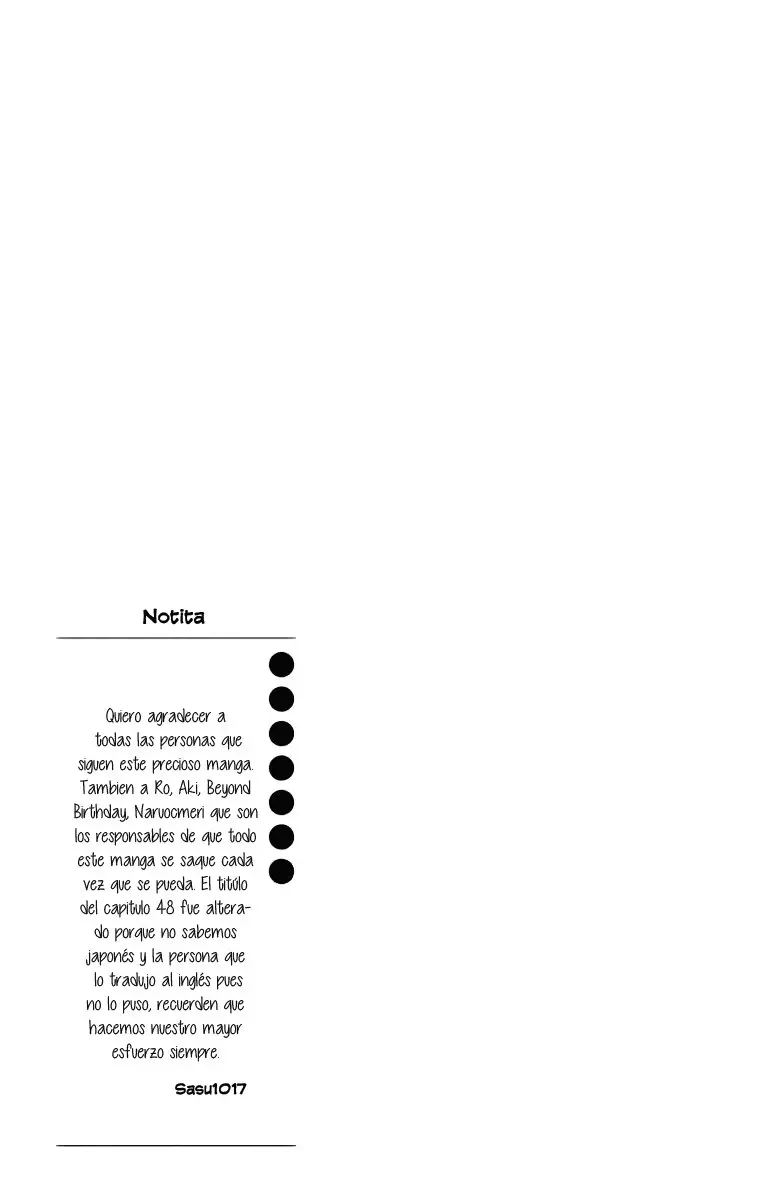 Notita

Quiero agradecer a todas las personas que siguen este precioso manga. Tambien a Ro, Aki, Beyond Birthday, Naruocmeri que son los responsables de que todo este manga se saque cada vez que se pueda. El titúlo del capitulo 48 fue alterado porque no sabemos japonés y la persona que lo tradujo al inglés pues no lo puso, recuerden que hacemos nuestro mayor esfuerzo siempre.

Sasu1017